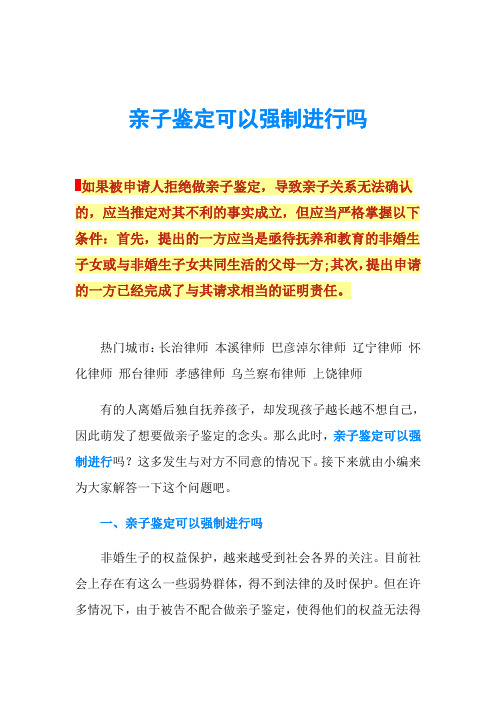 亲子鉴定可以强制进行吗

如果被申请人拒绝做亲子鉴定，导致亲子关系无法确认的，应当推定对其不利的事实成立，但应当严格掌握以下条件：首先，提出的一方应当是亟待抚养和教育的非婚生子女或与非婚生子女共同生活的父母一方；其次，提出申请的一方已经完成了与其请求相当的证明责任。

热门城市：长治律师 本溪律师 巴彦淖尔律师 辽宁律师 怀化律师 邢台律师 孝感律师 乌兰察布律师 上饶律师

有的人离婚后独自抚养孩子，却发现孩子越长越不想自己，因此萌发了想要做亲子鉴定的念头。那么此时，亲子鉴定可以强制进行吗？这多发生与对方不同意的情况下。接下来就由小编来为大家解答一下这个问题吧。

一、亲子鉴定可以强制进行吗

非婚生子的权益保护，越来越受到社会各界的关注。目前社会上存在有这么一些弱势群体，得不到法律的及时保护。但在许多情况下，由于被告不配合做亲子鉴定，使得他们的权益无法得